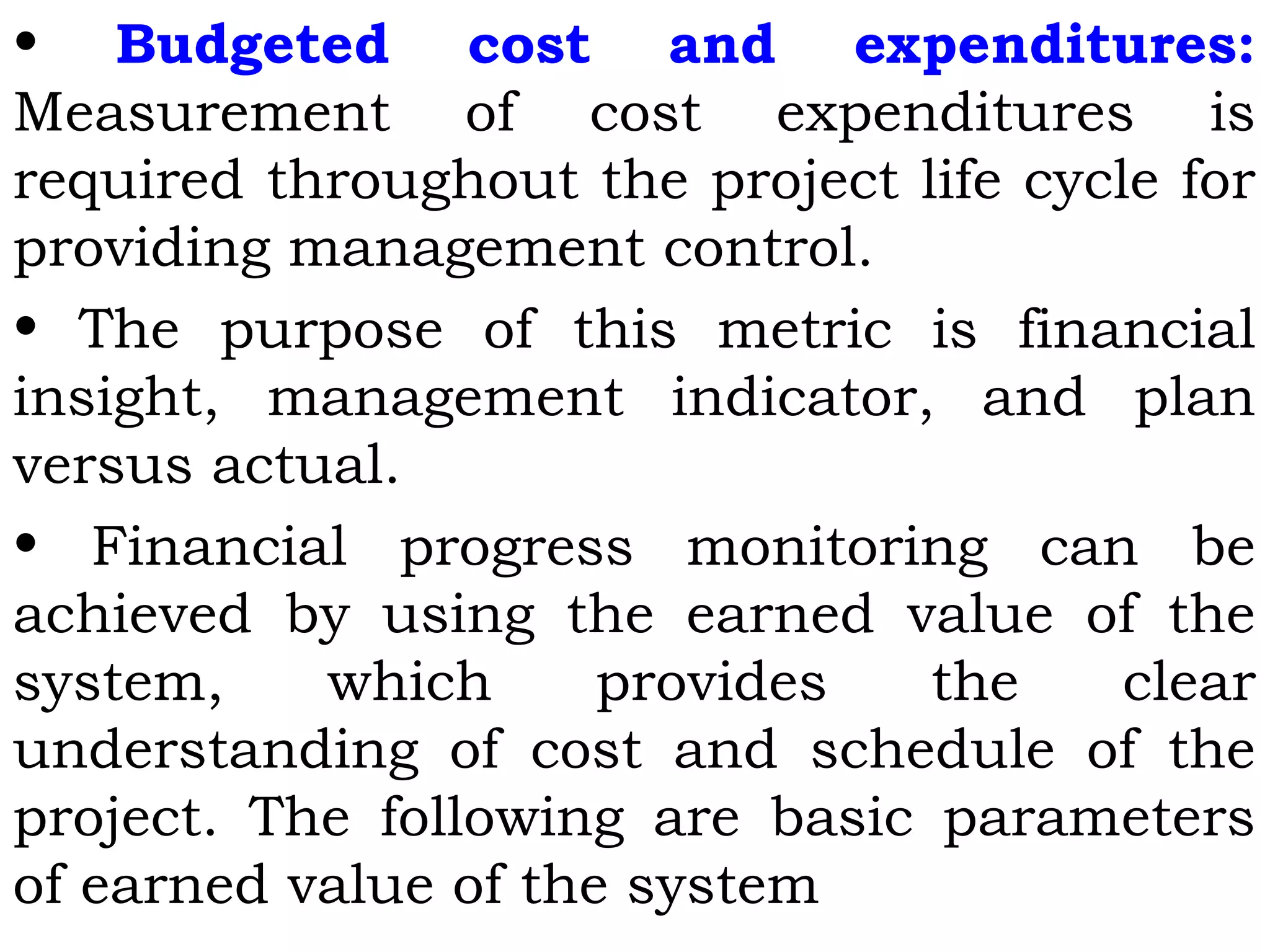 • Budgeted cost and expenditures: Measurement of cost expenditures is required throughout the project life cycle for providing management control.

• The purpose of this metric is financial insight, management indicator, and plan versus actual.

• Financial progress monitoring can be achieved by using the earned value of the system, which provides the clear understanding of cost and schedule of the project. The following are basic parameters of earned value of the system